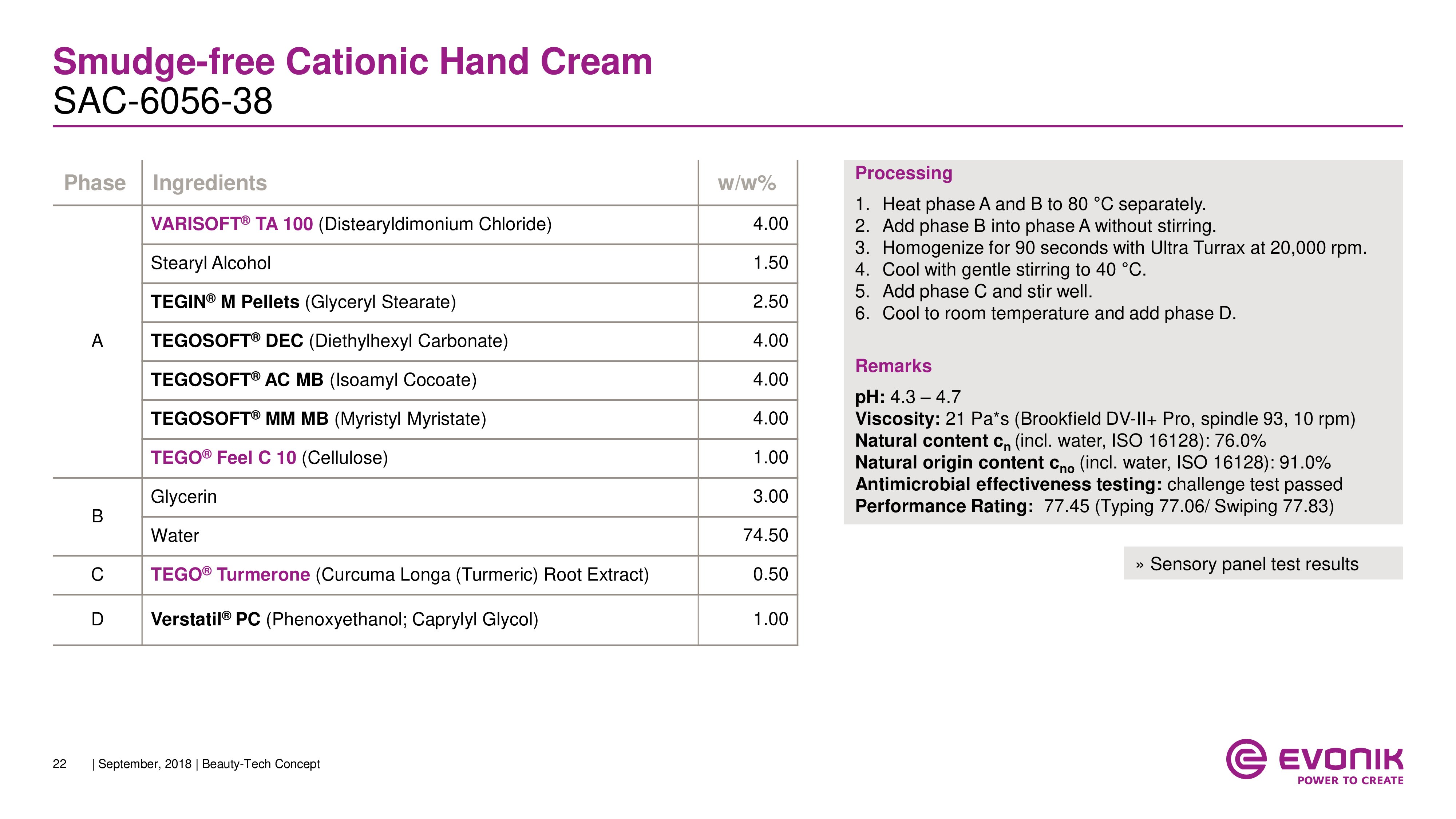 Smudge-free Cationic Hand Cream
SAC-6056-38

| Phase | Ingredients | w/w% |
|---|---|---|
| A | VARISOFT® TA 100 (Distearyldimonium Chloride) | 4.00 |
| | Stearyl Alcohol | 1.50 |
| | TEGIN® M Pellets (Glyceryl Stearate) | 2.50 |
| | TEGOSOFT® DEC (Diethylhexyl Carbonate) | 4.00 |
| | TEGOSOFT® AC MB (Isoamyl Cocoate) | 4.00 |
| | TEGOSOFT® MM MB (Myristyl Myristate) | 4.00 |
| | TEGO® Feel C 10 (Cellulose) | 1.00 |
| B | Glycerin | 3.00 |
| | Water | 74.50 |
| C | TEGO® Turmerone (Curcuma Longa (Turmeric) Root Extract) | 0.50 |
| D | Verstatil® PC (Phenoxyethanol; Caprylyl Glycol) | 1.00 |

Processing
1. Heat phase A and B to 80 °C separately.
2. Add phase B into phase A without stirring.
3. Homogenize for 90 seconds with Ultra Turrax at 20,000 rpm.
4. Cool with gentle stirring to 40 °C.
5. Add phase C and stir well.
6. Cool to room temperature and add phase D.

Remarks
pH: 4.3 – 4.7
Viscosity: 21 Pa*s (Brookfield DV-II+ Pro, spindle 93, 10 rpm)
Natural content $c_n$ (incl. water, ISO 16128): 76.0%
Natural origin content $c_{no}$ (incl. water, ISO 16128): 91.0%
Antimicrobial effectiveness testing: challenge test passed
Performance Rating: 77.45 (Typing 77.06/ Swiping 77.83)

» Sensory panel test results

22 | September, 2018 | Beauty-Tech Concept

EVONIK
POWER TO CREATE